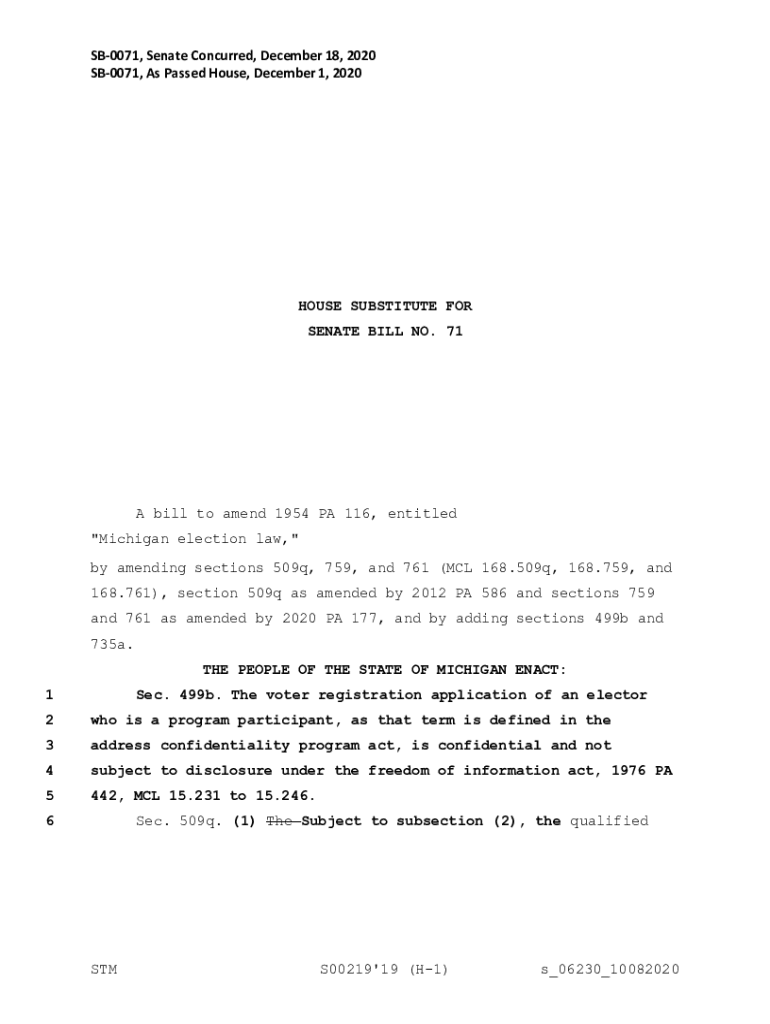 SB-0071, Senate Concurred, December 18, 2020
SB-0071, As Passed House, December 1, 2020

HOUSE SUBSTITUTE FOR
SENATE BILL NO. 71

A bill to amend 1954 PA 116, entitled
"Michigan election law,"
by amending sections 509q, 759, and 761 (MCL 168.509q, 168.759, and 168.761), section 509q as amended by 2012 PA 586 and sections 759 and 761 as amended by 2020 PA 177, and by adding sections 499b and 735a.

THE PEOPLE OF THE STATE OF MICHIGAN ENACT:

1 Sec. 499b. The voter registration application of an elector
2 who is a program participant, as that term is defined in the
3 address confidentiality program act, is confidential and not
4 subject to disclosure under the freedom of information act, 1976 PA
5 442, MCL 15.231 to 15.246.
6 Sec. 509q. (1) The Subject to subsection (2), the qualified

STM S00219'19 (H-1) s_06230_10082020